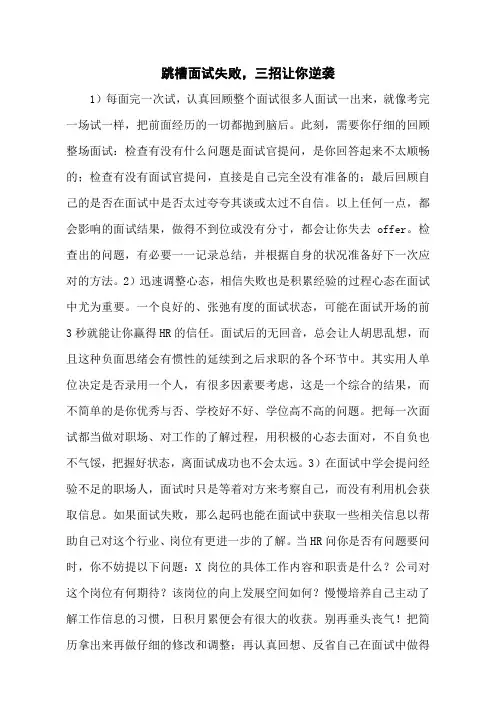 跳槽面试失败，三招让你逆袭

1）每面完一次试，认真回顾整个面试很多人面试一出来，就像考完一场试一样，把前面经历的一切都抛到脑后。此刻，需要你仔细的回顾整场面试：检查有没有什么问题是面试官提问，是你回答起来不太顺畅的；检查有没有面试官提问，直接是自己完全没有准备的；最后回顾自己的是否在面试中是否太过夸夸其谈或太过不自信。以上任何一点，都会影响的面试结果，做得不到位或没有分寸，都会让你失去 offer。检查出的问题，有必要一一记录总结，并根据自身的状况准备好下一次应对的方法。2）迅速调整心态，相信失败也是积累经验的过程心态在面试中尤为重要。一个良好的、张弛有度的面试状态，可能在面试开场的前3秒就能让你赢得HR的信任。面试后的无回音，总会让人胡思乱想，而且这种负面思绪会有惯性的延续到之后求职的各个环节中。其实用人单位决定是否录用一个人，有很多因素要考虑，这是一个综合的结果，而不简单的是你优秀与否、学校好不好、学位高不高的问题。把每一次面试都当做对职场、对工作的了解过程，用积极的心态去面对，不自负也不气馁，把握好状态，离面试成功也不会太远。3）在面试中学会提问经验不足的职场人，面试时只是等着对方来考察自己，而没有利用机会获取信息。如果面试失败，那么起码也能在面试中获取一些相关信息以帮助自己对这个行业、岗位有更进一步的了解。当HR问你是否有问题要问时，你不妨提以下问题：X 岗位的具体工作内容和职责是什么？公司对这个岗位有何期待？该岗位的向上发展空间如何？慢慢培养自己主动了解工作信息的习惯，日积月累便会有很大的收获。别再垂头丧气！把简历拿出来再做仔细的修改和调整；再认真回想、反省自己在面试中做得